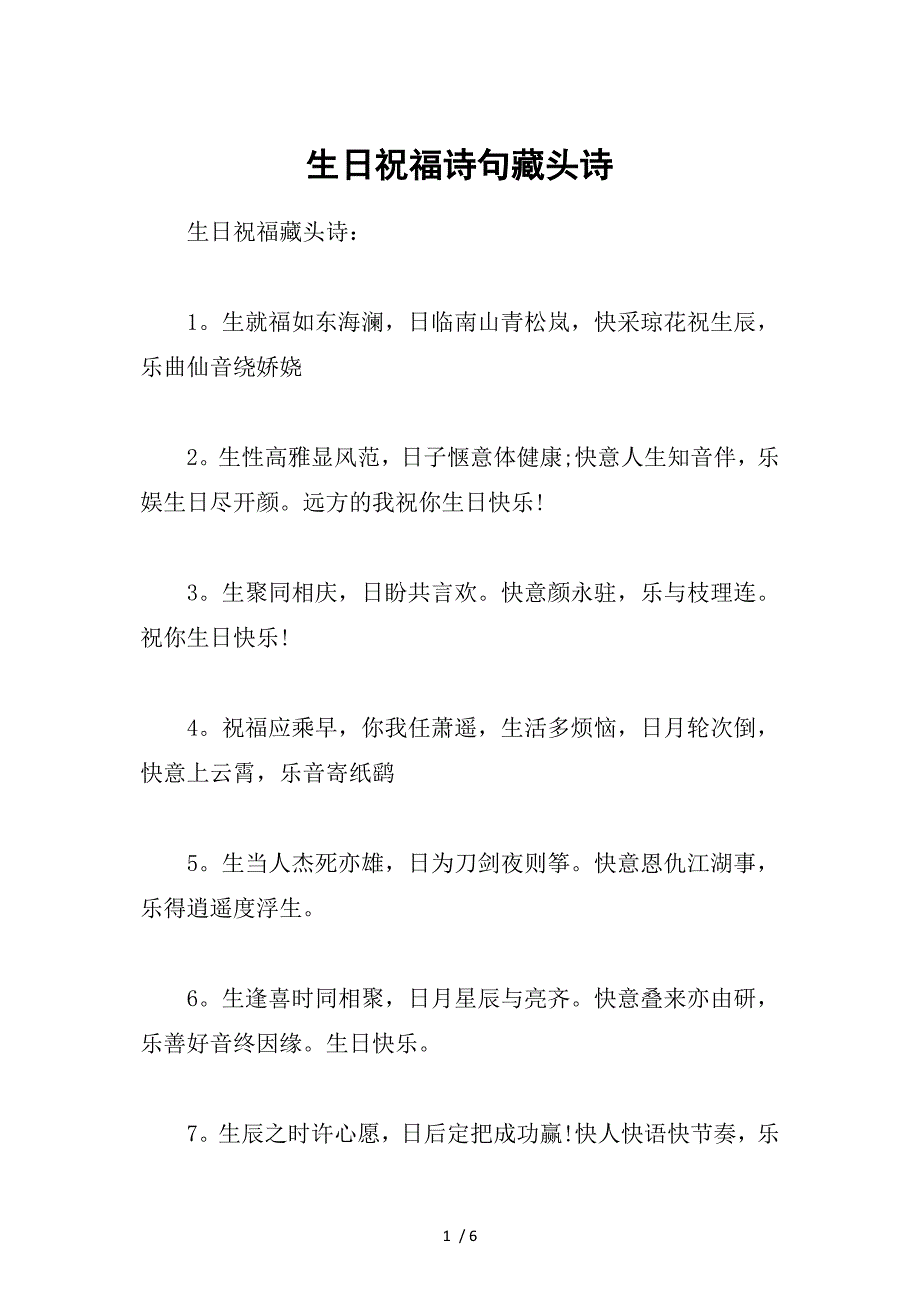 生日祝福诗句藏头诗

生日祝福藏头诗：

1。生就福如东海澜，日临南山青松岚，快采琼花祝生辰，乐曲仙音绕娇娆

2。生性高雅显风范，日子惬意体健康;快意人生知音伴，乐娱生日尽开颜。远方的我祝你生日快乐!

3。生聚同相庆，日盼共言欢。快意颜永驻，乐与枝理连。祝你生日快乐!

4。祝福应乘早，你我任萧遥，生活多烦恼，日月轮次倒，快意上云霄，乐音寄纸鹞

5。生当人杰死亦雄，日为刀剑夜则筝。快意恩仇江湖事，乐得逍遥度浮生。

6。生逢喜时同相聚，日月星辰与亮齐。快意叠来亦由研，乐善好音终因缘。生日快乐。

7。生辰之时许心愿，日后定把成功赢!快人快语快节奏，乐

1 / 6